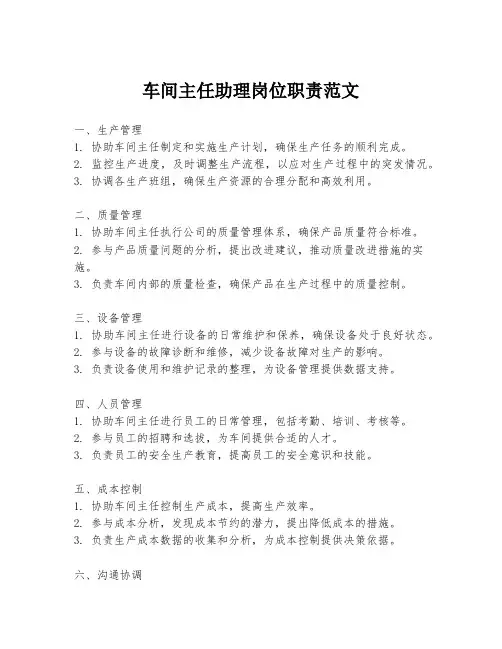 车间主任助理岗位职责范文

一、生产管理
1. 协助车间主任制定和实施生产计划，确保生产任务的顺利完成。
2. 监控生产进度，及时调整生产流程，以应对生产过程中的突发情况。
3. 协调各生产班组，确保生产资源的合理分配和高效利用。

二、质量管理
1. 协助车间主任执行公司的质量管理体系，确保产品质量符合标准。
2. 参与产品质量问题的分析，提出改进建议，推动质量改进措施的实施。
3. 负责车间内部的质量检查，确保产品在生产过程中的质量控制。

三、设备管理
1. 协助车间主任进行设备的日常维护和保养，确保设备处于良好状态。
2. 参与设备的故障诊断和维修，减少设备故障对生产的影响。
3. 负责设备使用和维护记录的整理，为设备管理提供数据支持。

四、人员管理
1. 协助车间主任进行员工的日常管理，包括考勤、培训、考核等。
2. 参与员工的招聘和选拔，为车间提供合适的人才。
3. 负责员工的安全生产教育，提高员工的安全意识和技能。

五、成本控制
1. 协助车间主任控制生产成本，提高生产效率。
2. 参与成本分析，发现成本节约的潜力，提出降低成本的措施。
3. 负责生产成本数据的收集和分析，为成本控制提供决策依据。

六、沟通协调